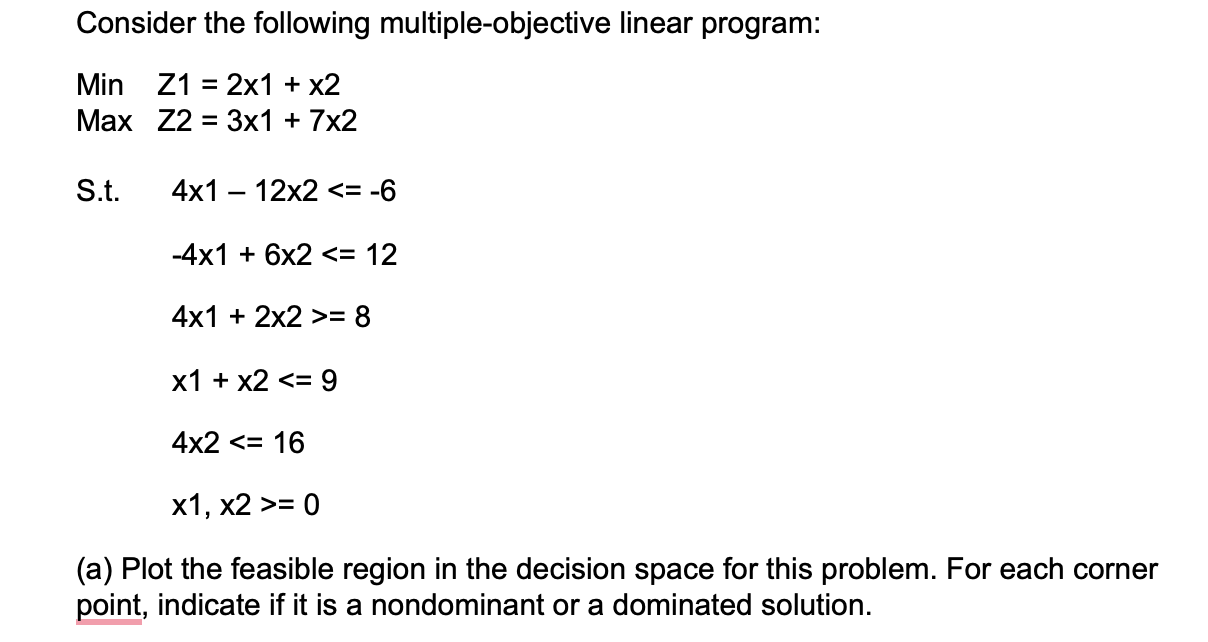 Consider the following multiple-objective linear program:

Min Z1 = 2x1 + x2
Max Z2 = 3x1 + 7x2

S.t. 4x1 – 12x2 <= -6

-4x1 + 6x2 <= 12

4x1 + 2x2 >= 8

x1 + x2 <= 9

4x2 <= 16

x1, x2 >= 0

(a) Plot the feasible region in the decision space for this problem. For each corner point, indicate if it is a nondominant or a dominated solution.